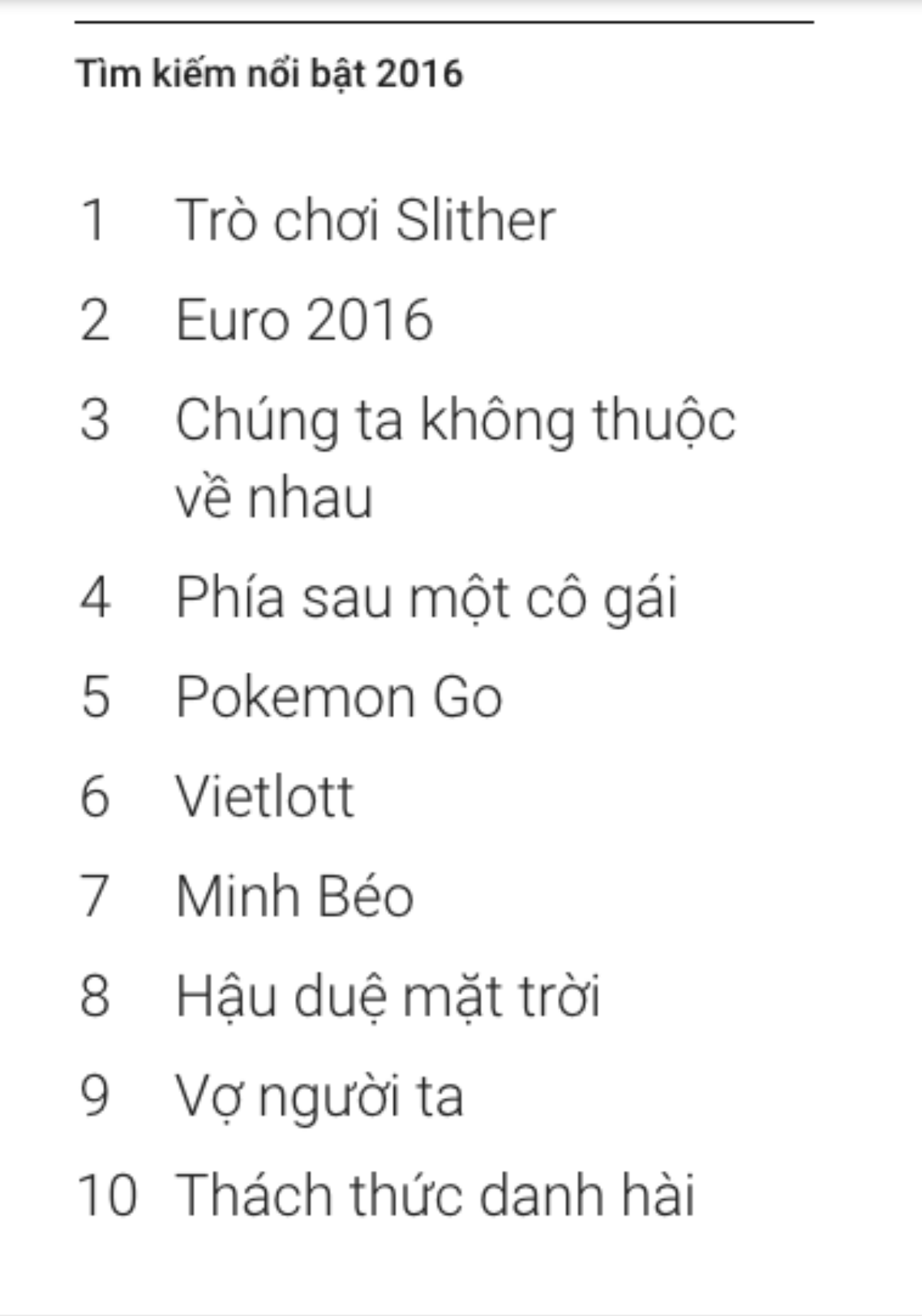 Tìm kiếm nổi bật 2016

1 Trò chơi Slither
2 Euro 2016
3 Chúng ta không thuộc về nhau
4 Phía sau một cô gái
5 Pokemon Go
6 Vietlott
7 Minh Béo
8 Hậu duệ mặt trời
9 Vợ người ta
10 Thách thức danh hài